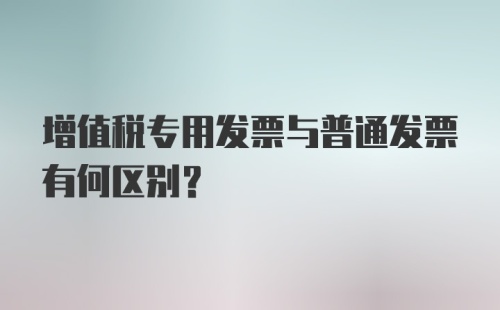 增值税专用发票与普通发票有何区别?